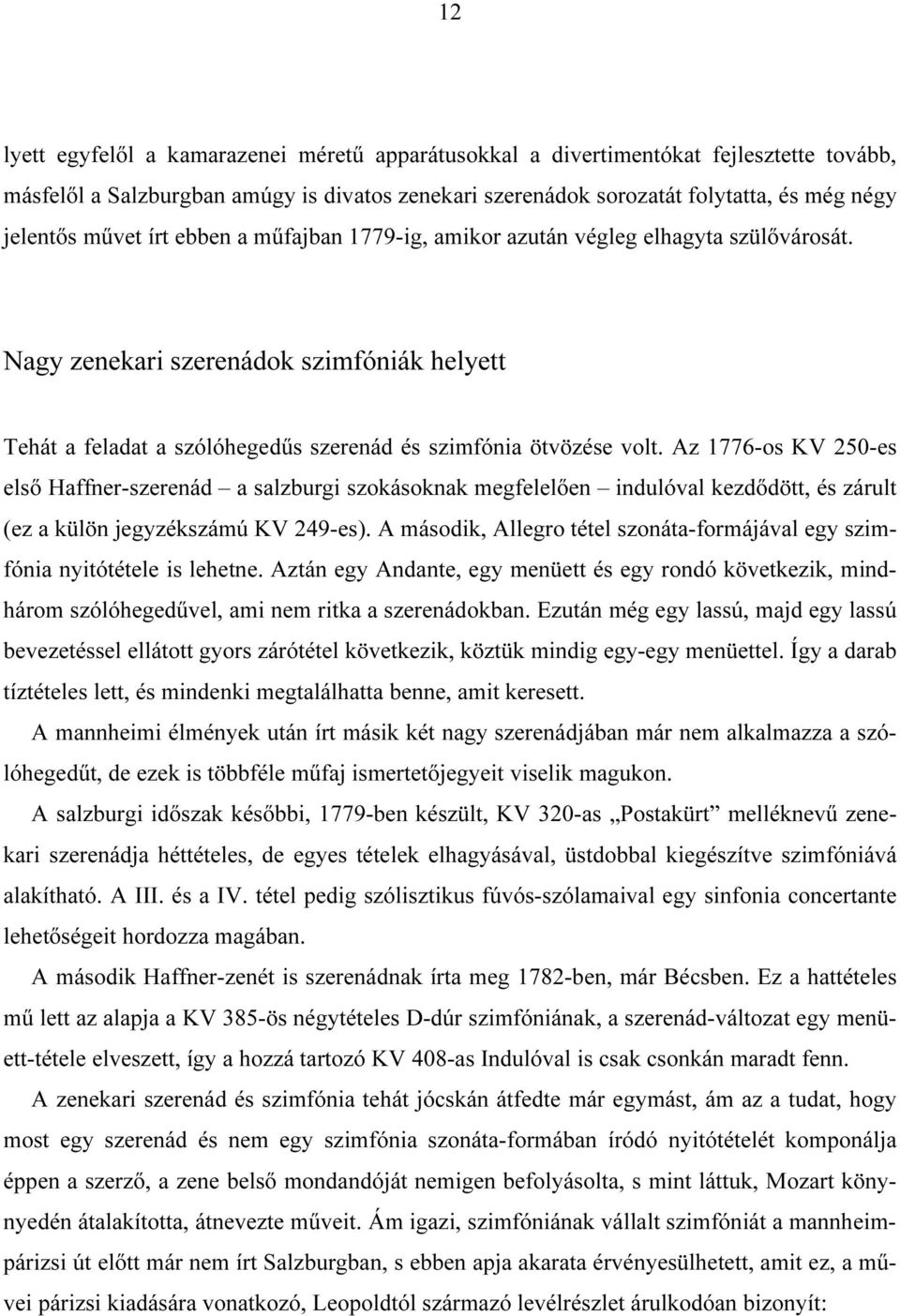 12

lyett egyfelől a kamarazenei méretű apparátusokkal a divertimentókat fejlesztette tovább, másfelől a Salzburgban amúgy is divatos zenekari szerenádok sorozatát folytatta, és még négy jelentős művet írt ebben a műfajban 1779-ig, amikor azután végleg elhagyta szülővárosát.

Nagy zenekari szerenádok szimfóniák helyett

Tehát a feladat a szólóhegedűs szerenád és szimfónia ötvözése volt. Az 1776-os KV 250-es első Haffner-szerenád – a salzburgi szokásoknak megfelelően – indulóval kezdődött, és zárult (ez a külön jegyzékszámú KV 249-es). A második, Allegro tétel szonáta-formájával egy szimfónia nyitótétele is lehetne. Aztán egy Andante, egy menüett és egy rondó következik, mindhárom szólóhegedűvel, ami nem ritka a szerenádokban. Ezután még egy lassú, majd egy lassú bevezetéssel ellátott gyors zárótétel következik, köztük mindig egy-egy menüettel. Így a darab tíztételes lett, és mindenki megtalálhatta benne, amit keresett.

A mannheimi élmények után írt másik két nagy szerenádjában már nem alkalmazza a szólóhegedűt, de ezek is többféle műfaj ismertetőjegyeit viselik magukon.

A salzburgi időszak későbbi, 1779-ben készült, KV 320-as „Postakürt” melléknevű zenekari szerenádja héttételes, de egyes tételek elhagyásával, üstdobbal kiegészítve szimfóniává alakítható. A III. és a IV. tétel pedig szólisztikus fúvós-szólamaival egy sinfonia concertante lehetőségeit hordozza magában.

A második Haffner-zenét is szerenádnak írta meg 1782-ben, már Bécsben. Ez a hattételes mű lett az alapja a KV 385-ös négytételes D-dúr szimfóniának, a szerenád-változat egy menüett-tétele elveszett, így a hozzá tartozó KV 408-as Indulóval is csak csonkán maradt fenn.

A zenekari szerenád és szimfónia tehát jócskán átfedte már egymást, ám az a tudat, hogy most egy szerenád és nem egy szimfónia szonáta-formában íródó nyitótételét komponálja éppen a szerző, a zene belső mondandóját nemigen befolyásolta, s mint láttuk, Mozart könnyedén átalakította, átnevezte műveit. Ám igazi, szimfóniának vállalt szimfóniát a mannheim-párizsi út előtt már nem írt Salzburgban, s ebben apja akarata érvényesülhetett, amit ez, a művei párizsi kiadására vonatkozó, Leopoldtól származó levélrészlet árulkodóan bizonyít: